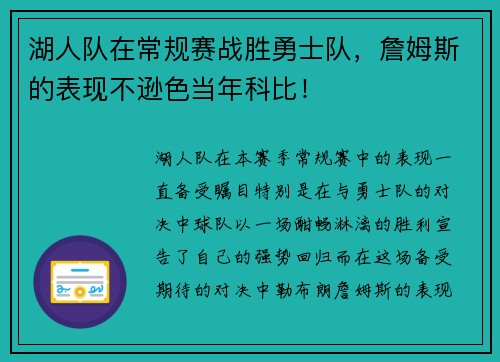 湖人队在常规赛战胜勇士队，詹姆斯的表现不逊色当年科比！

湖人队在本赛季常规赛中的表现一直备受瞩目特别是在与勇士队的对决中球队以一场酣畅淋漓的胜利宣告了自己的强势回归而在这场备受期待的对决中勒布朗詹姆斯的表现